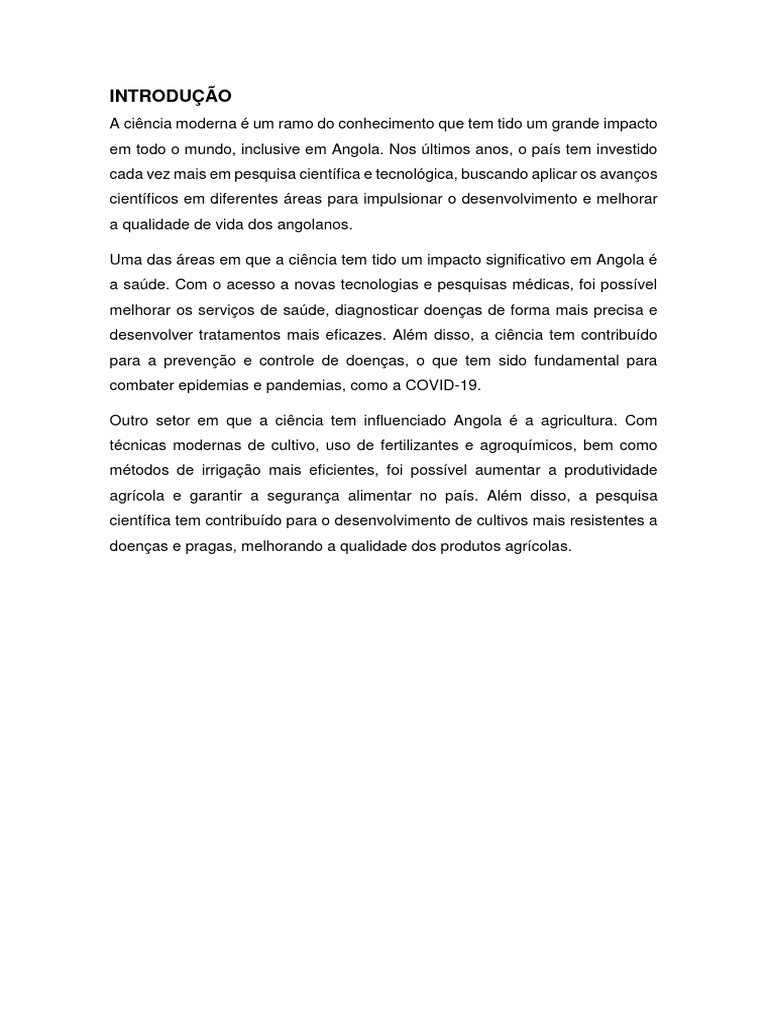 INTRODUÇÃO

A ciência moderna é um ramo do conhecimento que tem tido um grande impacto em todo o mundo, inclusive em Angola. Nos últimos anos, o país tem investido cada vez mais em pesquisa científica e tecnológica, buscando aplicar os avanços científicos em diferentes áreas para impulsionar o desenvolvimento e melhorar a qualidade de vida dos angolanos.

Uma das áreas em que a ciência tem tido um impacto significativo em Angola é a saúde. Com o acesso a novas tecnologias e pesquisas médicas, foi possível melhorar os serviços de saúde, diagnosticar doenças de forma mais precisa e desenvolver tratamentos mais eficazes. Além disso, a ciência tem contribuído para a prevenção e controle de doenças, o que tem sido fundamental para combater epidemias e pandemias, como a COVID-19.

Outro setor em que a ciência tem influenciado Angola é a agricultura. Com técnicas modernas de cultivo, uso de fertilizantes e agroquímicos, bem como métodos de irrigação mais eficientes, foi possível aumentar a produtividade agrícola e garantir a segurança alimentar no país. Além disso, a pesquisa científica tem contribuído para o desenvolvimento de cultivos mais resistentes a doenças e pragas, melhorando a qualidade dos produtos agrícolas.